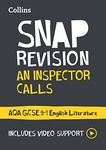 Collins

SNAP
REVISION
AN INSPECTOR
CALLS

AQA GCSE 9-1 English Literature

INCLUDES VIDEO SUPPORT